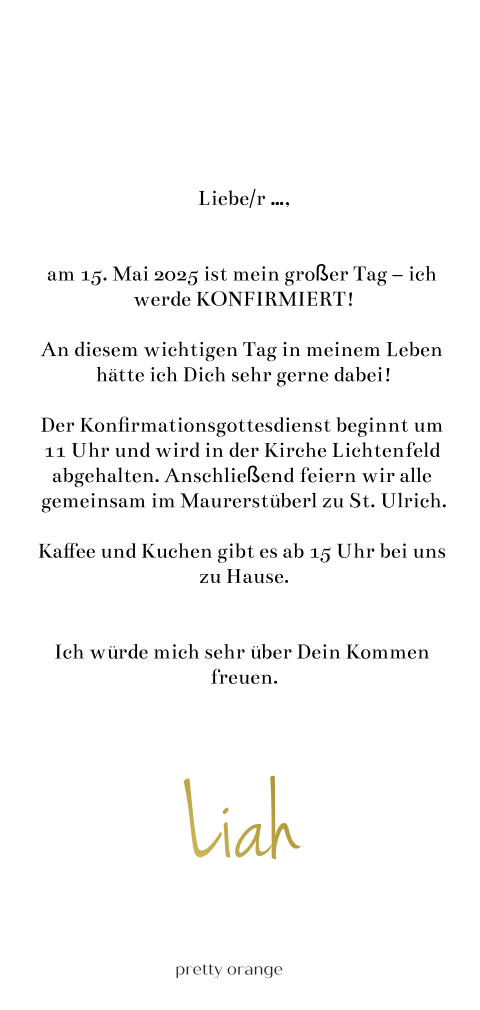 Liebe/r ...,

am 15. Mai 2025 ist mein großer Tag – ich werde KONFIRMIERT!

An diesem wichtigen Tag in meinem Leben hätte ich Dich sehr gerne dabei!

Der Konfirmationsgottesdienst beginnt um 11 Uhr und wird in der Kirche Lichtenfeld abgehalten. Anschließend feiern wir alle gemeinsam im Maurerstüberl zu St. Ulrich.

Kaffee und Kuchen gibt es ab 15 Uhr bei uns zu Hause.

Ich würde mich sehr über Dein Kommen freuen.

Liah

pretty orange